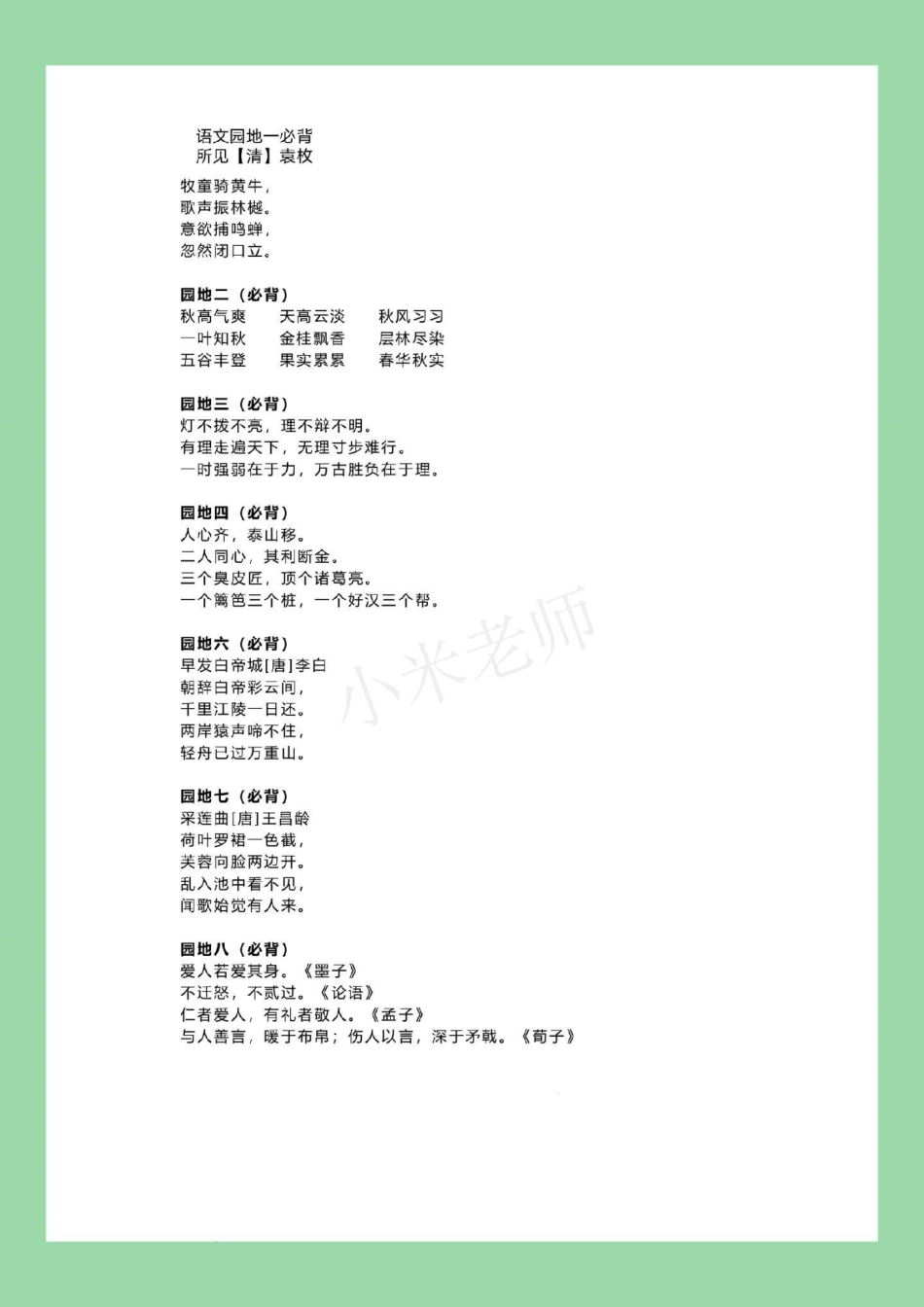 语文园地一必背
所见【清】袁枚

牧童骑黄牛，
歌声振林樾。
意欲捕鸣蝉，
忽然闭口立。

园地二（必背）
秋高气爽　天高云淡　秋风习习
一叶知秋　金桂飘香　层林尽染
五谷丰登　果实累累　春华秋实

园地三（必背）
灯不拨不亮，理不辩不明。
有理走遍天下，无理寸步难行。
一时强弱在于力，万古胜负在于理。

园地四（必背）
人心齐，泰山移。
二人同心，其利断金。
三个臭皮匠，顶个诸葛亮。
一个篱笆三个桩，一个好汉三个帮。

园地六（必背）
早发白帝城[唐]李白
朝辞白帝彩云间，
千里江陵一日还。
两岸猿声啼不住，
轻舟已过万重山。

园地七（必背）
采莲曲[唐]王昌龄
荷叶罗裙一色裁，
芙蓉向脸两边开。
乱入池中看不见，
闻歌始觉有人来。

园地八（必背）
爱人若爱其身。《墨子》
不迁怒，不贰过。《论语》
仁者爱人，有礼者敬人。《孟子》
与人善言，暖于布帛；伤人以言，深于矛戟。《荀子》

小米老师